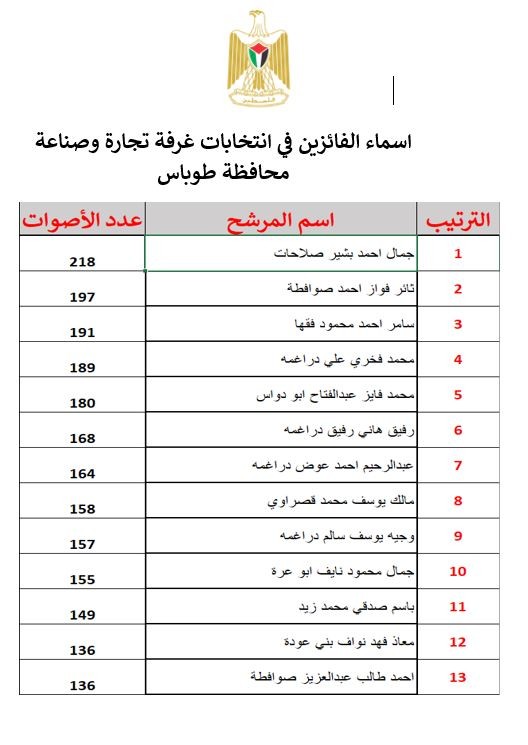 فلسطين

اسماء الفائزين في انتخابات غرفة تجارة وصناعة محافظة طوباس

| الترتيب | اسم المرشح | عدد الأصوات |
|---|---|---|
| 1 | جمال احمد بشير صلاحات | 218 |
| 2 | ثائر فواز احمد صوافطة | 197 |
| 3 | سامر احمد محمود فقها | 191 |
| 4 | محمد فخري علي دراغمه | 189 |
| 5 | محمد فايز عبدالفتاح ابو دواس | 180 |
| 6 | رفيق هاني رفيق دراغمه | 168 |
| 7 | عبدالرحيم احمد عوض دراغمه | 164 |
| 8 | مالك يوسف محمد قصراوي | 158 |
| 9 | وجيه يوسف سالم دراغمه | 157 |
| 10 | جمال محمود نايف ابو عرة | 155 |
| 11 | باسم صدقي محمد زيد | 149 |
| 12 | معاذ فهد نواف بني عودة | 136 |
| 13 | احمد طالب عبدالعزيز صوافطة | 136 |